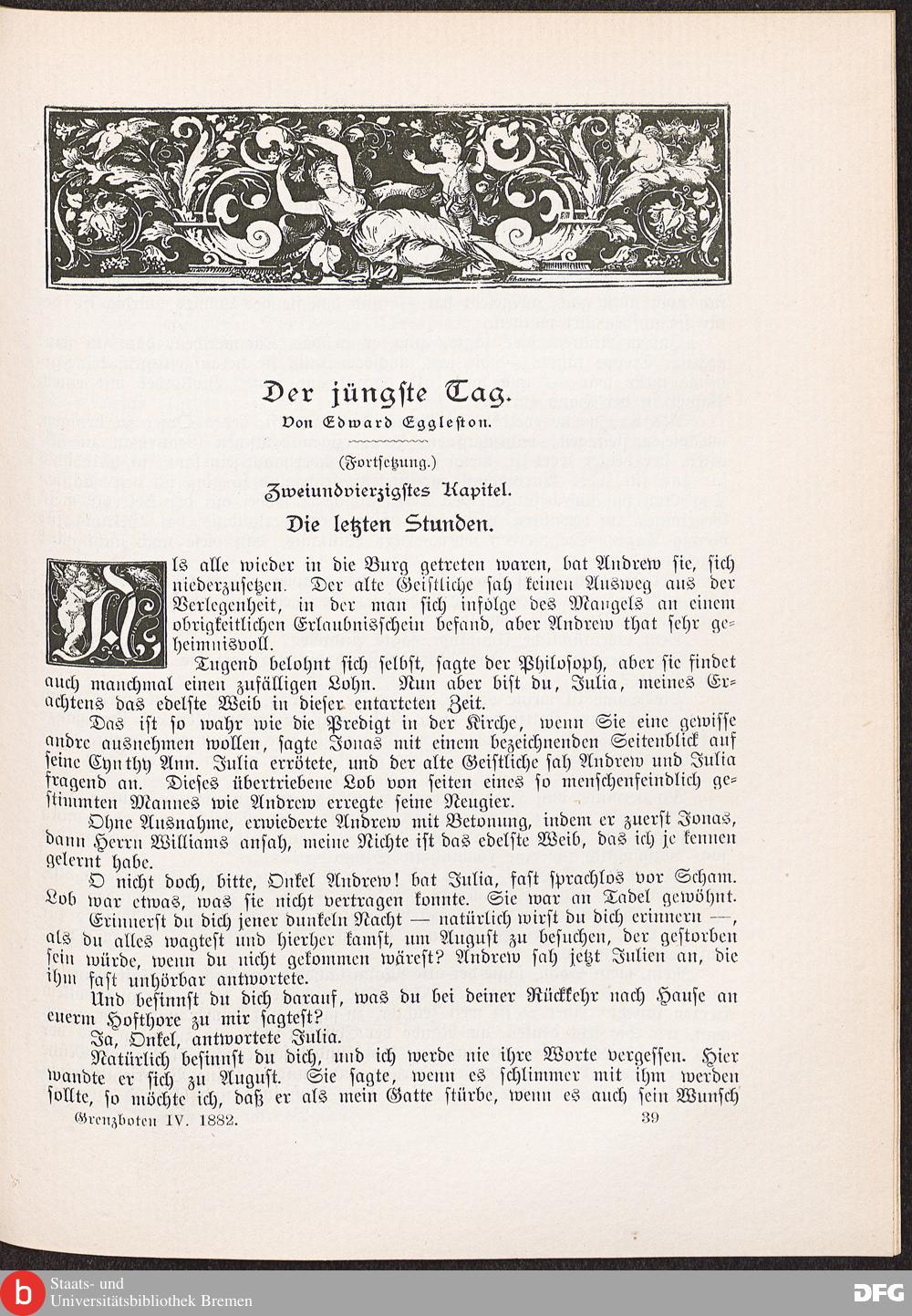 Der jüngste Tag.

Von Edward Eggleston.

(Fortsetzung.)

Zweiundvierzigstes Kapitel.

Die letzten Stunden.

Als alle wieder in die Burg getreten waren, bat Andrew sie, sich niederzusetzen. Der alte Geistliche sah keinen Ausweg aus der Verlegenheit, in der man sich infolge des Mangels an einem obrigkeitlichen Erlaubnisschein befand, aber Andrew that sehr geheimnisvoll.

Tugend belohnt sich selbst, sagte der Philosoph, aber sie findet auch manchmal einen zufälligen Lohn. Nun aber bist du, Julia, meines Erachtens das edelste Weib in dieser entarteten Zeit.

Das ist so wahr wie die Predigt in der Kirche, wenn Sie eine gewisse andre ausnehmen wollen, sagte Jonas mit einem bezeichnenden Seitenblick auf seine Cynthy Ann. Julia errötete, und der alte Geistliche sah Andrew und Julia fragend an. Dieses übertriebene Lob von seiten eines so menschenfeindlich gestimmten Mannes wie Andrew erregte seine Neugier.

Ohne Ausnahme, erwiederte Andrew mit Betonung, indem er zuerst Jonas, dann Herrn Williams ansah, meine Nichte ist das edelste Weib, das ich je kennen gelernt habe.

O nicht doch, bitte, Onkel Andrew! bat Julia, fast sprachlos vor Scham. Lob war etwas, was sie nicht vertragen konnte. Sie war an Tadel gewöhnt.

Erinnerst du dich jener dunkeln Nacht — natürlich wirst du dich erinnern —, als du alles wagtest und hierher kamst, um August zu besuchen, der gestorben sein würde, wenn du nicht gekommen wärest? Andrew sah jetzt Julien an, die ihm fast unhörbar antwortete.

Und besinnst du dich darauf, was du bei deiner Rückkehr nach Hause an euerm Hofthore zu mir sagtest?

Ja, Onkel, antwortete Julia.

Natürlich besinnst du dich, und ich werde nie ihre Worte vergessen. Hier wandte er sich zu August. Sie sagte, wenn es schlimmer mit ihm werden sollte, so möchte ich, daß er als mein Gatte stürbe, wenn es auch sein Wunsch

Grenzboten IV. 1882.

39

Staats- und Universitätsbibliothek Bremen

DFG